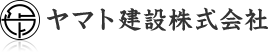 ヤマト建設株式会社